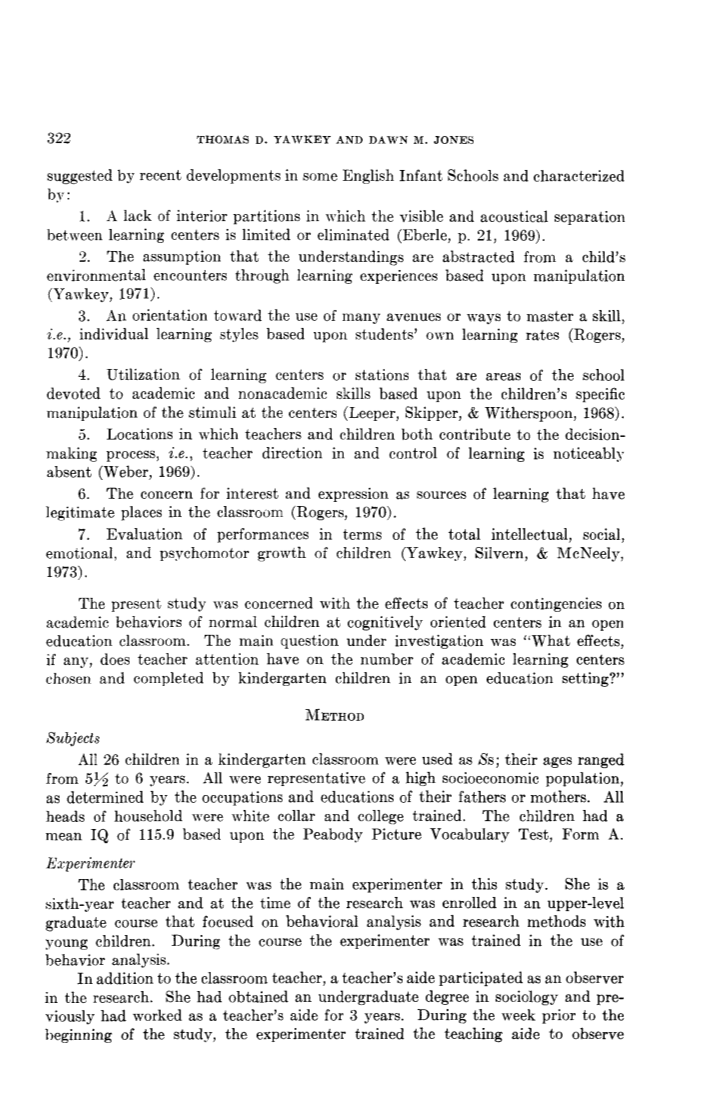 322 THOMAS D. YAWKEY AND DAWN M. JONES

suggested by recent developments in some English Infant Schools and characterized by:

1. A lack of interior partitions in which the visible and acoustical separation between learning centers is limited or eliminated (Eberle, p. 21, 1969).

2. The assumption that the understandings are abstracted from a child's environmental encounters through learning experiences based upon manipulation (Yawkey, 1971).

3. An orientation toward the use of many avenues or ways to master a skill, i.e., individual learning styles based upon students' own learning rates (Rogers, 1970).

4. Utilization of learning centers or stations that are areas of the school devoted to academic and nonacademic skills based upon the children's specific manipulation of the stimuli at the centers (Leeper, Skipper, & Witherspoon, 1968).

5. Locations in which teachers and children both contribute to the decision-making process, i.e., teacher direction in and control of learning is noticeably absent (Weber, 1969).

6. The concern for interest and expression as sources of learning that have legitimate places in the classroom (Rogers, 1970).

7. Evaluation of performances in terms of the total intellectual, social, emotional, and psychomotor growth of children (Yawkey, Silvern, & McNeely, 1973).

The present study was concerned with the effects of teacher contingencies on academic behaviors of normal children at cognitively oriented centers in an open education classroom. The main question under investigation was "What effects, if any, does teacher attention have on the number of academic learning centers chosen and completed by kindergarten children in an open education setting?"

METHOD

Subjects

All 26 children in a kindergarten classroom were used as Ss; their ages ranged from $5\frac{1}{2}$ to 6 years. All were representative of a high socioeconomic population, as determined by the occupations and educations of their fathers or mothers. All heads of household were white collar and college trained. The children had a mean IQ of 115.9 based upon the Peabody Picture Vocabulary Test, Form A.

Experimenter

The classroom teacher was the main experimenter in this study. She is a sixth-year teacher and at the time of the research was enrolled in an upper-level graduate course that focused on behavioral analysis and research methods with young children. During the course the experimenter was trained in the use of behavior analysis.

In addition to the classroom teacher, a teacher's aide participated as an observer in the research. She had obtained an undergraduate degree in sociology and previously had worked as a teacher's aide for 3 years. During the week prior to the beginning of the study, the experimenter trained the teaching aide to observe